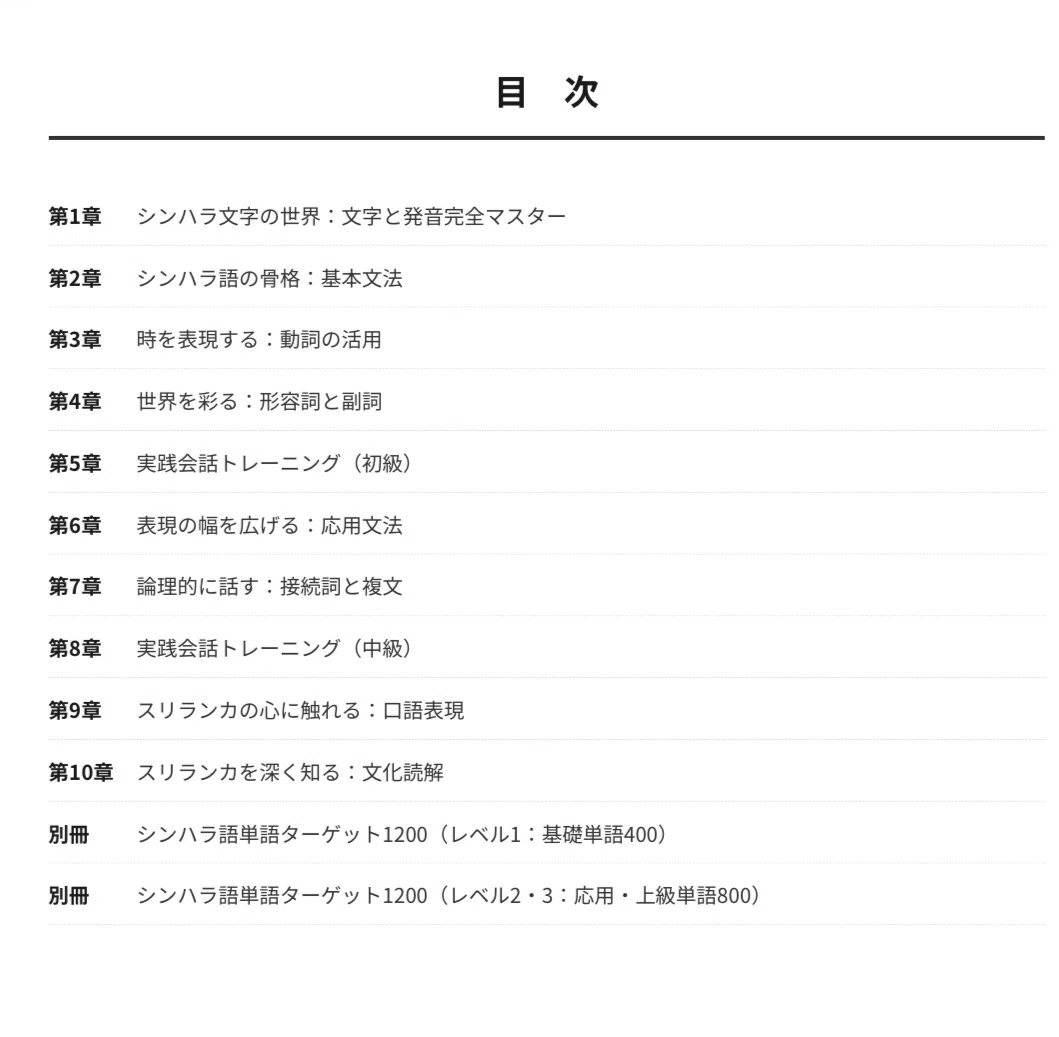 目　次

第1章　シンハラ文字の世界：文字と発音完全マスター

第2章　シンハラ語の骨格：基本文法

第3章　時を表現する：動詞の活用

第4章　世界を彩る：形容詞と副詞

第5章　実践会話トレーニング（初級）

第6章　表現の幅を広げる：応用文法

第7章　論理的に話す：接続詞と複文

第8章　実践会話トレーニング（中級）

第9章　スリランカの心に触れる：口語表現

第10章　スリランカを深く知る：文化読解

別冊　シンハラ語単語ターゲット1200（レベル1：基礎単語400）

別冊　シンハラ語単語ターゲット1200（レベル2・3：応用・上級単語800）